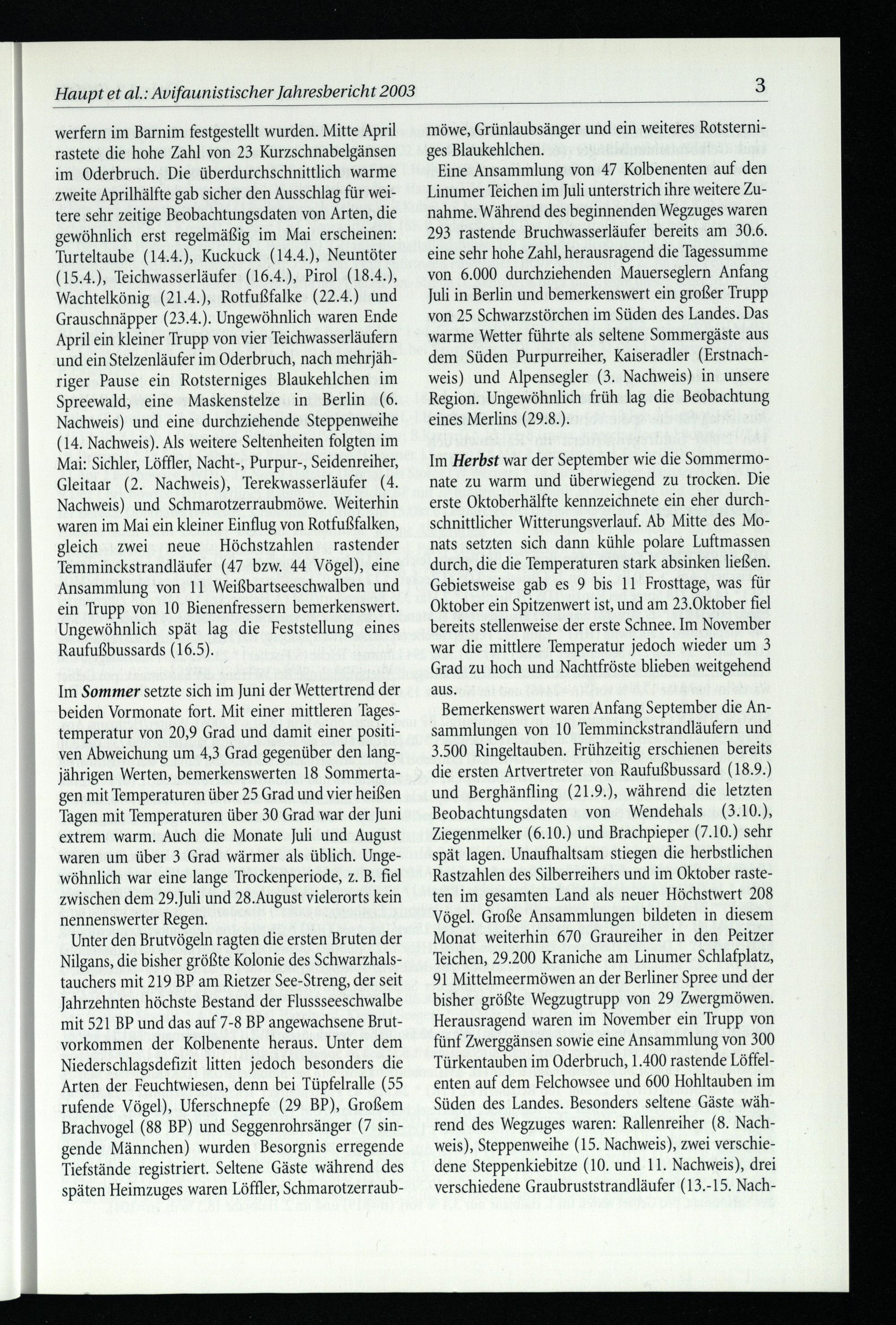 Haupt et al.: Avifaunistischer Jahresbericht 2003

3

werfern im Barnim festgestellt wurden. Mitte April rastete die hohe Zahl von 23 Kurzschnabelgänsen im Oderbruch. Die überdurchschnittlich warme zweite Aprilhälfte gab sicher den Ausschlag für weitere sehr zeitige Beobachtungsdaten von Arten, die gewöhnlich erst regelmäßig im Mai erscheinen: Turteltaube (14.4.), Kuckuck (14.4.), Neuntöter (15.4.), Teichwasserläufer (16.4.), Pirol (18.4.), Wachtelkönig (21.4.), Rotfußfalke (22.4.) und Grauschnäpper (23.4.). Ungewöhnlich waren Ende April ein kleiner Trupp von vier Teichwasserläufern und ein Stelzenläufer im Oderbruch, nach mehrjähriger Pause ein Rotsterniges Blaukehlchen im Spreewald, eine Maskenstelze in Berlin (6. Nachweis) und eine durchziehende Steppenweihe (14. Nachweis). Als weitere Seltenheiten folgten im Mai: Sichler, Löffler, Nacht-, Purpur-, Seidenreiher, Gleitaar (2. Nachweis), Terekwasserläufer (4. Nachweis) und Schmarotzerraubmöwe. Weiterhin waren im Mai ein kleiner Einflug von Rotfußfalken, gleich zwei neue Höchstzahlen rastender Temminckstrandläufer (47 bzw. 44 Vögel), eine Ansammlung von 11 Weißbartseeschwalben und ein Trupp von 10 Bienenfressern bemerkenswert. Ungewöhnlich spät lag die Feststellung eines Raufußbussards (16.5).

Im Sommer setzte sich im Juni der Wettertrend der beiden Vormonate fort. Mit einer mittleren Tagestemperatur von 20,9 Grad und damit einer positiven Abweichung um 4,3 Grad gegenüber den langjährigen Werten, bemerkenswerten 18 Sommertagen mit Temperaturen über 25 Grad und vier heißen Tagen mit Temperaturen über 30 Grad war der Juni extrem warm. Auch die Monate Juli und August waren um über 3 Grad wärmer als üblich. Ungewöhnlich war eine lange Trockenperiode, z. B. fiel zwischen dem 29.Juli und 28.August vielerorts kein nennenswerter Regen.

Unter den Brutvögeln ragten die ersten Bruten der Nilgans, die bisher größte Kolonie des Schwarzhalstauchers mit 219 BP am Rietzer See-Streng, der seit Jahrzehnten höchste Bestand der Flussseeschwalbe mit 521 BP und das auf 7-8 BP angewachsene Brutvorkommen der Kolbenente heraus. Unter dem Niederschlagsdefizit litten jedoch besonders die Arten der Feuchtwiesen, denn bei Tüpfelralle (55 rufende Vögel), Uferschnepfe (29 BP), Großem Brachvogel (88 BP) und Seggenrohrsänger (7 singende Männchen) wurden Besorgnis erregende Tiefstände registriert. Seltene Gäste während des späten Heimzuges waren Löffler, Schmarotzerraubmöwe, Grünlaubsänger und ein weiteres Rotsterniges Blaukehlchen.

Eine Ansammlung von 47 Kolbenenten auf den Linumer Teichen im Juli unterstrich ihre weitere Zunahme. Während des beginnenden Wegzuges waren 293 rastende Bruchwasserläufer bereits am 30.6. eine sehr hohe Zahl, herausragend die Tagessumme von 6.000 durchziehenden Mauerseglern Anfang Juli in Berlin und bemerkenswert ein großer Trupp von 25 Schwarzstörchen im Süden des Landes. Das warme Wetter führte als seltene Sommergäste aus dem Süden Purpurreiher, Kaiseradler (Erstnachweis) und Alpensegler (3. Nachweis) in unsere Region. Ungewöhnlich früh lag die Beobachtung eines Merlins (29.8.).

Im Herbst war der September wie die Sommermonate zu warm und überwiegend zu trocken. Die erste Oktoberhälfte kennzeichnete ein eher durchschnittlicher Witterungsverlauf. Ab Mitte des Monats setzten sich dann kühle polare Luftmassen durch, die die Temperaturen stark absinken ließen. Gebietsweise gab es 9 bis 11 Frosttage, was für Oktober ein Spitzenwert ist, und am 23.Oktober fiel bereits stellenweise der erste Schnee. Im November war die mittlere Temperatur jedoch wieder um 3 Grad zu hoch und Nachtfröste blieben weitgehend aus.

Bemerkenswert waren Anfang September die Ansammlungen von 10 Temminckstrandläufern und 3.500 Ringeltauben. Frühzeitig erschienen bereits die ersten Artvertreter von Raufußbussard (18.9.) und Berghänfling (21.9.), während die letzten Beobachtungsdaten von Wendehals (3.10.), Ziegenmelker (6.10.) und Brachpieper (7.10.) sehr spät lagen. Unaufhaltsam stiegen die herbstlichen Rastzahlen des Silberreihers und im Oktober rasteten im gesamten Land als neuer Höchstwert 208 Vögel. Große Ansammlungen bildeten in diesem Monat weiterhin 670 Graureiher in den Peitzer Teichen, 29.200 Kraniche am Linumer Schlafplatz, 91 Mittelmeermöwen an der Berliner Spree und der bisher größte Wegzugtrupp von 29 Zwergmöwen. Herausragend waren im November ein Trupp von fünf Zwerggänsen sowie eine Ansammlung von 300 Türkentauben im Oderbruch, 1.400 rastende Löffelenten auf dem Felchowsee und 600 Hohltauben im Süden des Landes. Besonders seltene Gäste während des Wegzuges waren: Rallenreiher (8. Nachweis), Steppenweihe (15. Nachweis), zwei verschiedene Steppenkiebitze (10. und 11. Nachweis), drei verschiedene Graubruststrandläufer (13.-15. Nach-